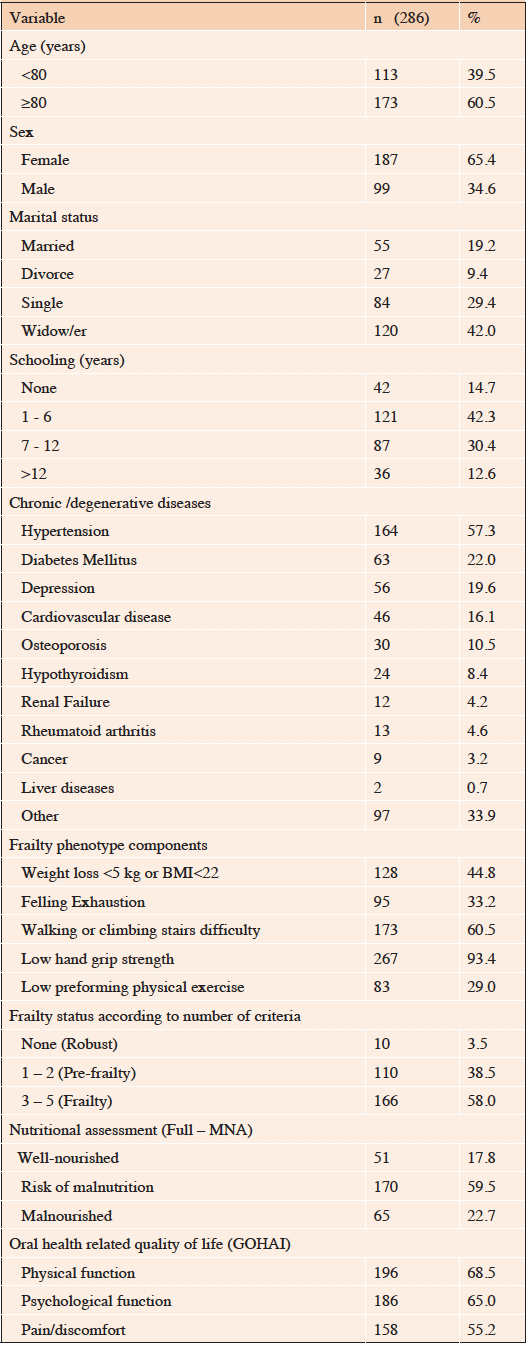 | Variable | n (286) | % |
|---|---|---|
| Age (years) | | |
| <80 | 113 | 39.5 |
| ≥80 | 173 | 60.5 |
| Sex | | |
| Female | 187 | 65.4 |
| Male | 99 | 34.6 |
| Marital status | | |
| Married | 55 | 19.2 |
| Divorce | 27 | 9.4 |
| Single | 84 | 29.4 |
| Widow/er | 120 | 42.0 |
| Schooling (years) | | |
| None | 42 | 14.7 |
| 1 - 6 | 121 | 42.3 |
| 7 - 12 | 87 | 30.4 |
| >12 | 36 | 12.6 |
| Chronic /degenerative diseases | | |
| Hypertension | 164 | 57.3 |
| Diabetes Mellitus | 63 | 22.0 |
| Depression | 56 | 19.6 |
| Cardiovascular disease | 46 | 16.1 |
| Osteoporosis | 30 | 10.5 |
| Hypothyroidism | 24 | 8.4 |
| Renal Failure | 12 | 4.2 |
| Rheumatoid arthritis | 13 | 4.6 |
| Cancer | 9 | 3.2 |
| Liver diseases | 2 | 0.7 |
| Other | 97 | 33.9 |
| Frailty phenotype components | | |
| Weight loss <5 kg or BMI<22 | 128 | 44.8 |
| Felling Exhaustion | 95 | 33.2 |
| Walking or climbing stairs difficulty | 173 | 60.5 |
| Low hand grip strength | 267 | 93.4 |
| Low preforming physical exercise | 83 | 29.0 |
| Frailty status according to number of criteria | | |
| None (Robust) | 10 | 3.5 |
| 1 – 2 (Pre-frailty) | 110 | 38.5 |
| 3 – 5 (Frailty) | 166 | 58.0 |
| Nutritional assessment (Full – MNA) | | |
| Well-nourished | 51 | 17.8 |
| Risk of malnutrition | 170 | 59.5 |
| Malnourished | 65 | 22.7 |
| Oral health related quality of life (GOHAI) | | |
| Physical function | 196 | 68.5 |
| Psychological function | 186 | 65.0 |
| Pain/discomfort | 158 | 55.2 |